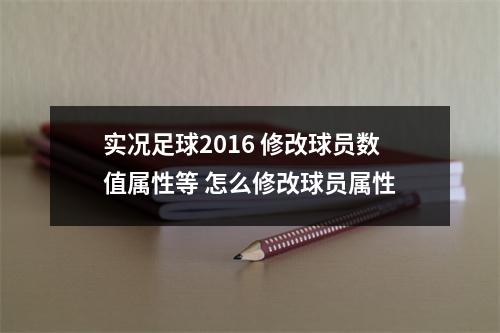 实况足球2016 修改球员数值属性等 怎么修改球员属性